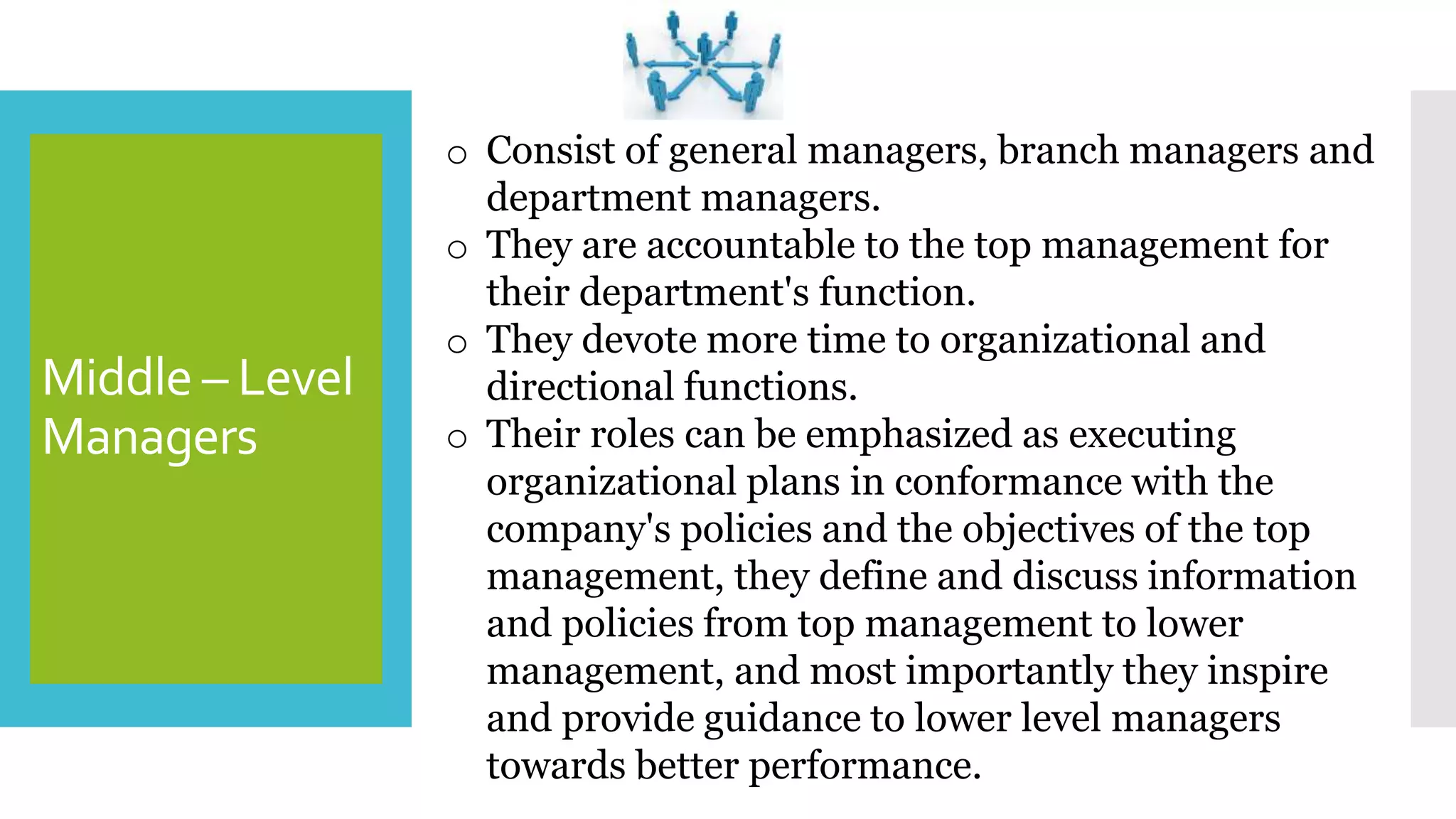 Middle – Level Managers

o Consist of general managers, branch managers and department managers.
o They are accountable to the top management for their department's function.
o They devote more time to organizational and directional functions.
o Their roles can be emphasized as executing organizational plans in conformance with the company's policies and the objectives of the top management, they define and discuss information and policies from top management to lower management, and most importantly they inspire and provide guidance to lower level managers towards better performance.